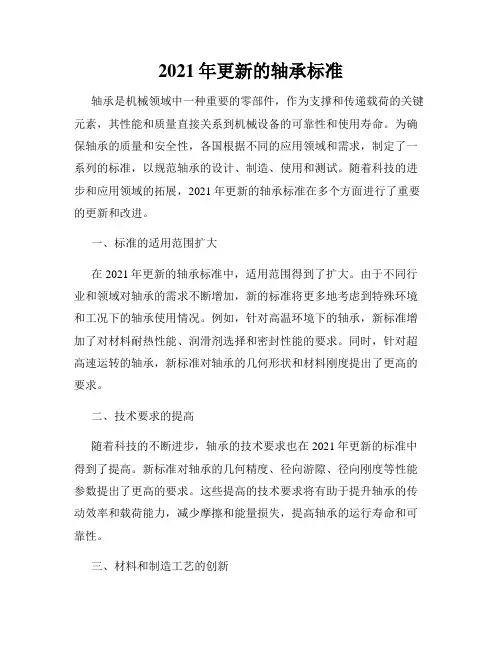 2021 年更新的轴承标准

轴承是机械领域中一种重要的零部件，作为支撑和传递载荷的关键元素，其性能和质量直接关系到机械设备的可靠性和使用寿命。为确保轴承的质量和安全性，各国根据不同的应用领域和需求，制定了一系列的标准，以规范轴承的设计、制造、使用和测试。随着科技的进步和应用领域的拓展，2021 年更新的轴承标准在多个方面进行了重要的更新和改进。

一、标准的适用范围扩大

在 2021 年更新的轴承标准中，适用范围得到了扩大。由于不同行业和领域对轴承的需求不断增加，新的标准将更多地考虑到特殊环境和工况下的轴承使用情况。例如，针对高温环境下的轴承，新标准增加了对材料耐热性能、润滑剂选择和密封性能的要求。同时，针对超高速运转的轴承，新标准对轴承的几何形状和材料刚度提出了更高的要求。

二、技术要求的提高

随着科技的不断进步，轴承的技术要求也在 2021 年更新的标准中得到了提高。新标准对轴承的几何精度、径向游隙、径向刚度等性能参数提出了更高的要求。这些提高的技术要求将有助于提升轴承的传动效率和载荷能力，减少摩擦和能量损失，提高轴承的运行寿命和可靠性。

三、材料和制造工艺的创新